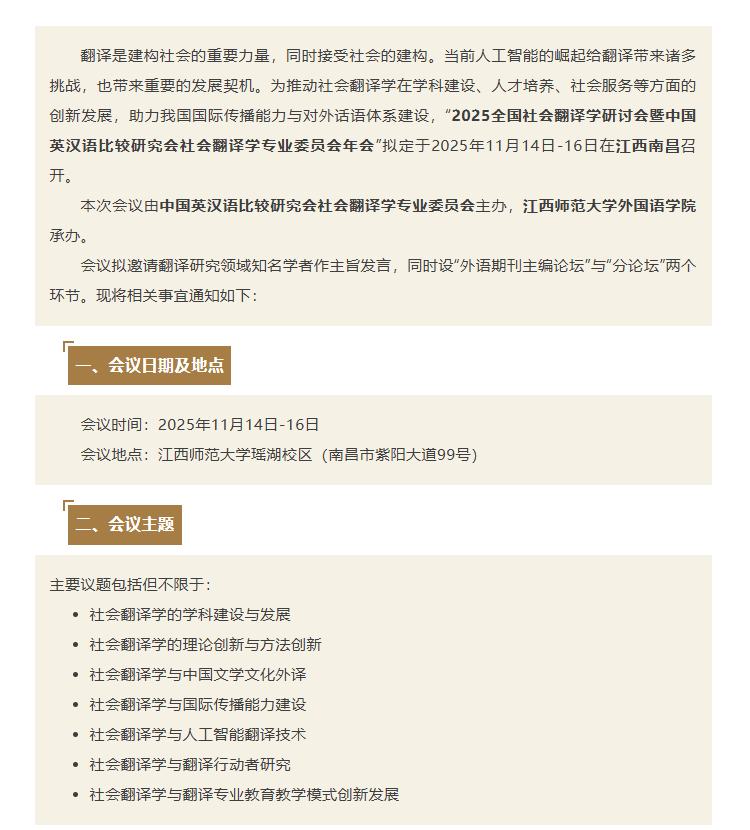 翻译是建构社会的重要力量，同时接受社会的建构。当前人工智能的崛起给翻译带来诸多挑战，也带来重要的发展契机。为推动社会翻译学在学科建设、人才培养、社会服务等方面的创新发展，助力我国国际传播能力与对外话语体系建设，“2025全国社会翻译学研讨会暨中国英汉语比较研究会社会翻译学专业委员会年会”拟定于2025年11月14日-16日在江西南昌召开。

本次会议由中国英汉语比较研究会社会翻译学专业委员会主办，江西师范大学外国语学院承办。

会议拟邀请翻译研究领域知名学者作主旨发言，同时设“外语期刊主编论坛”与“分论坛”两个环节。现将相关事宜通知如下：

一、会议日期及地点

会议时间：2025年11月14日-16日

会议地点：江西师范大学瑶湖校区（南昌市紫阳大道99号）

二、会议主题

主要议题包括但不限于：

- 社会翻译学的学科建设与发展
- 社会翻译学的理论创新与方法创新
- 社会翻译学与中国文学文化外译
- 社会翻译学与国际传播能力建设
- 社会翻译学与人工智能翻译技术
- 社会翻译学与翻译行动者研究
- 社会翻译学与翻译专业教育教学模式创新发展